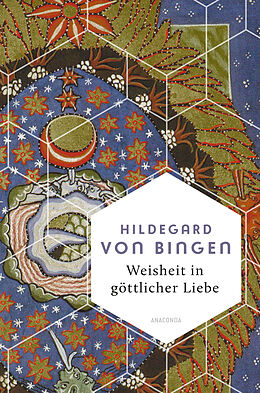 HILDEGARD
VON BINGEN

Weisheit in göttlicher Liebe

ANACONDA